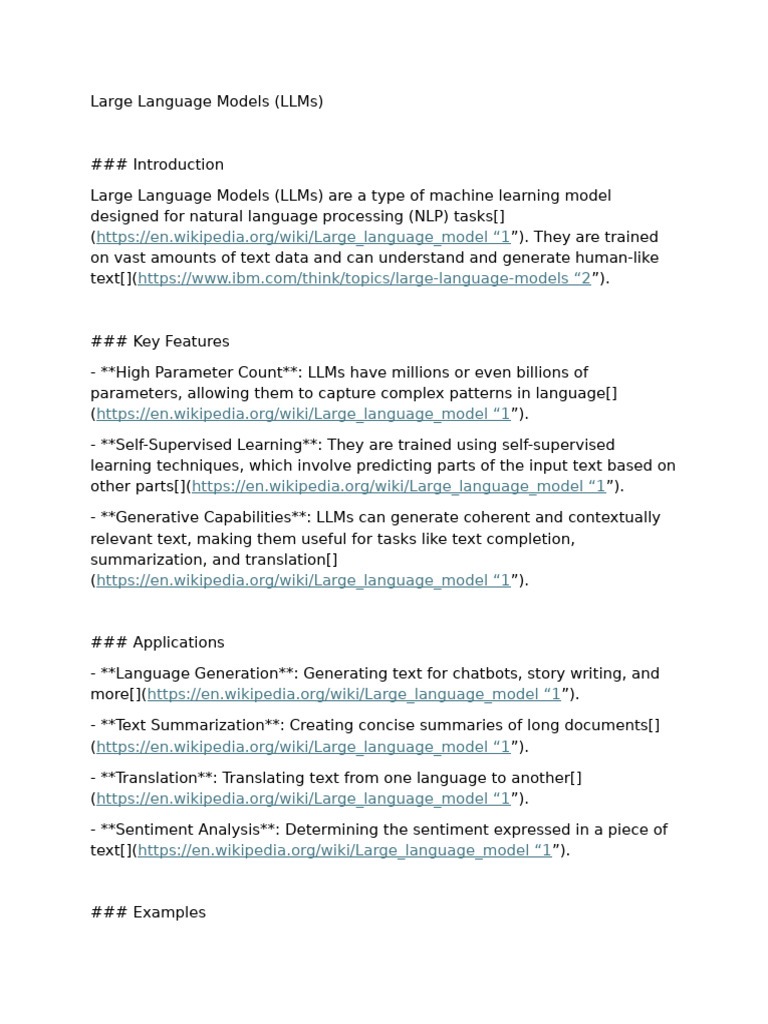 Large Language Models (LLMs)

### Introduction

Large Language Models (LLMs) are a type of machine learning model designed for natural language processing (NLP) tasks[](https://en.wikipedia.org/wiki/Large_language_model “1”). They are trained on vast amounts of text data and can understand and generate human-like text[](https://www.ibm.com/think/topics/large-language-models “2”).

### Key Features

- **High Parameter Count**: LLMs have millions or even billions of parameters, allowing them to capture complex patterns in language[](https://en.wikipedia.org/wiki/Large_language_model “1”).

- **Self-Supervised Learning**: They are trained using self-supervised learning techniques, which involve predicting parts of the input text based on other parts[](https://en.wikipedia.org/wiki/Large_language_model “1”).

- **Generative Capabilities**: LLMs can generate coherent and contextually relevant text, making them useful for tasks like text completion, summarization, and translation[](https://en.wikipedia.org/wiki/Large_language_model “1”).

### Applications

- **Language Generation**: Generating text for chatbots, story writing, and more[](https://en.wikipedia.org/wiki/Large_language_model “1”).

- **Text Summarization**: Creating concise summaries of long documents[](https://en.wikipedia.org/wiki/Large_language_model “1”).

- **Translation**: Translating text from one language to another[](https://en.wikipedia.org/wiki/Large_language_model “1”).

- **Sentiment Analysis**: Determining the sentiment expressed in a piece of text[](https://en.wikipedia.org/wiki/Large_language_model “1”).

### Examples